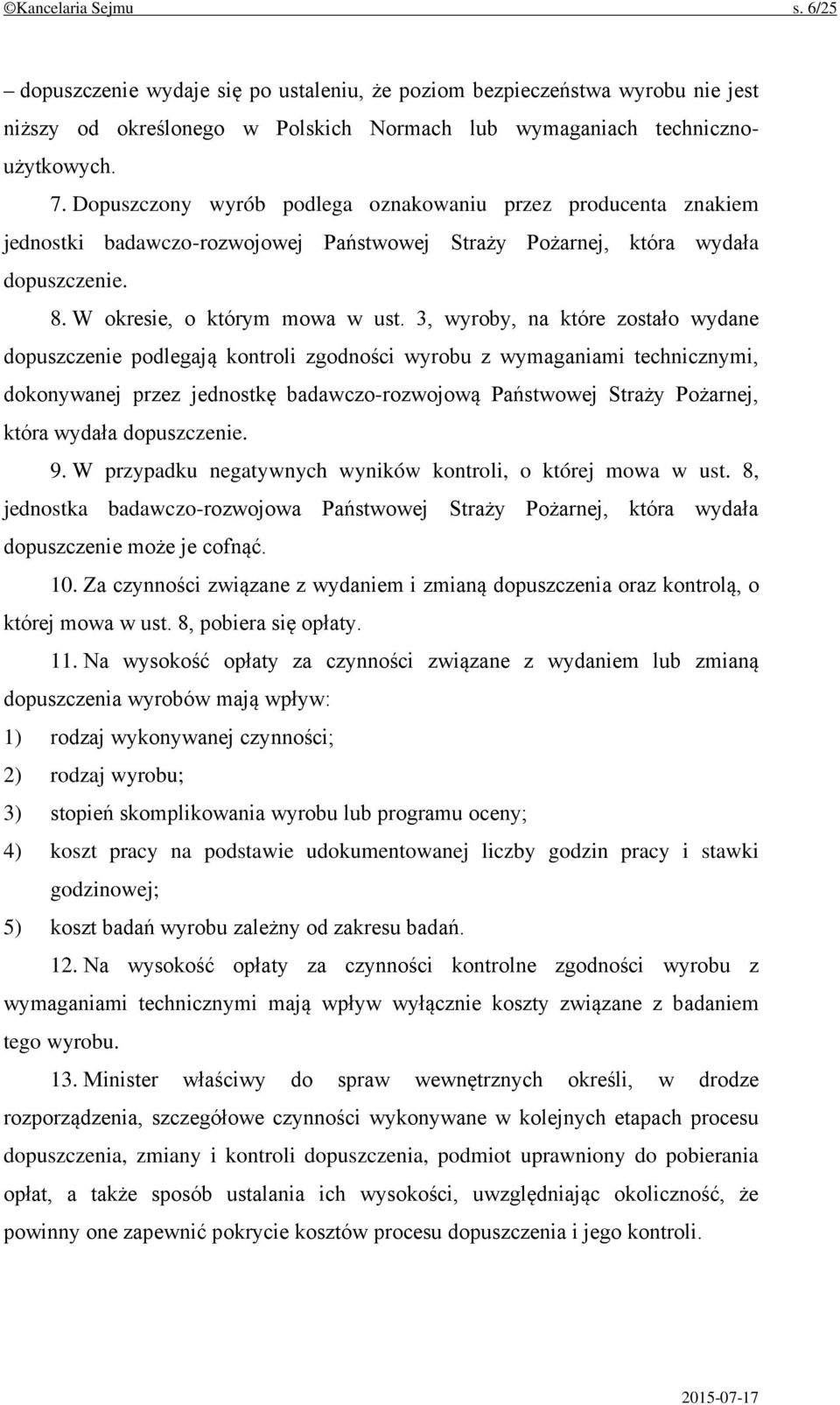 ©Kancelaria Sejmu s. 6/25

– dopuszczenie wydaje się po ustaleniu, że poziom bezpieczeństwa wyrobu nie jest niższy od określonego w Polskich Normach lub wymaganiach techniczno-użytkowych.

7. Dopuszczony wyrób podlega oznakowaniu przez producenta znakiem jednostki badawczo-rozwojowej Państwowej Straży Pożarnej, która wydała dopuszczenie.

8. W okresie, o którym mowa w ust. 3, wyroby, na które zostało wydane dopuszczenie podlegają kontroli zgodności wyrobu z wymaganiami technicznymi, dokonywanej przez jednostkę badawczo-rozwojową Państwowej Straży Pożarnej, która wydała dopuszczenie.

9. W przypadku negatywnych wyników kontroli, o której mowa w ust. 8, jednostka badawczo-rozwojowa Państwowej Straży Pożarnej, która wydała dopuszczenie może je cofnąć.

10. Za czynności związane z wydaniem i zmianą dopuszczenia oraz kontrolą, o której mowa w ust. 8, pobiera się opłaty.

11. Na wysokość opłaty za czynności związane z wydaniem lub zmianą dopuszczenia wyrobów mają wpływ:

1) rodzaj wykonywanej czynności;

2) rodzaj wyrobu;

3) stopień skomplikowania wyrobu lub programu oceny;

4) koszt pracy na podstawie udokumentowanej liczby godzin pracy i stawki godzinowej;

5) koszt badań wyrobu zależny od zakresu badań.

12. Na wysokość opłaty za czynności kontrolne zgodności wyrobu z wymaganiami technicznymi mają wpływ wyłącznie koszty związane z badaniem tego wyrobu.

13. Minister właściwy do spraw wewnętrznych określi, w drodze rozporządzenia, szczegółowe czynności wykonywane w kolejnych etapach procesu dopuszczenia, zmiany i kontroli dopuszczenia, podmiot uprawniony do pobierania opłat, a także sposób ustalania ich wysokości, uwzględniając okoliczność, że powinny one zapewnić pokrycie kosztów procesu dopuszczenia i jego kontroli.

2015-07-17